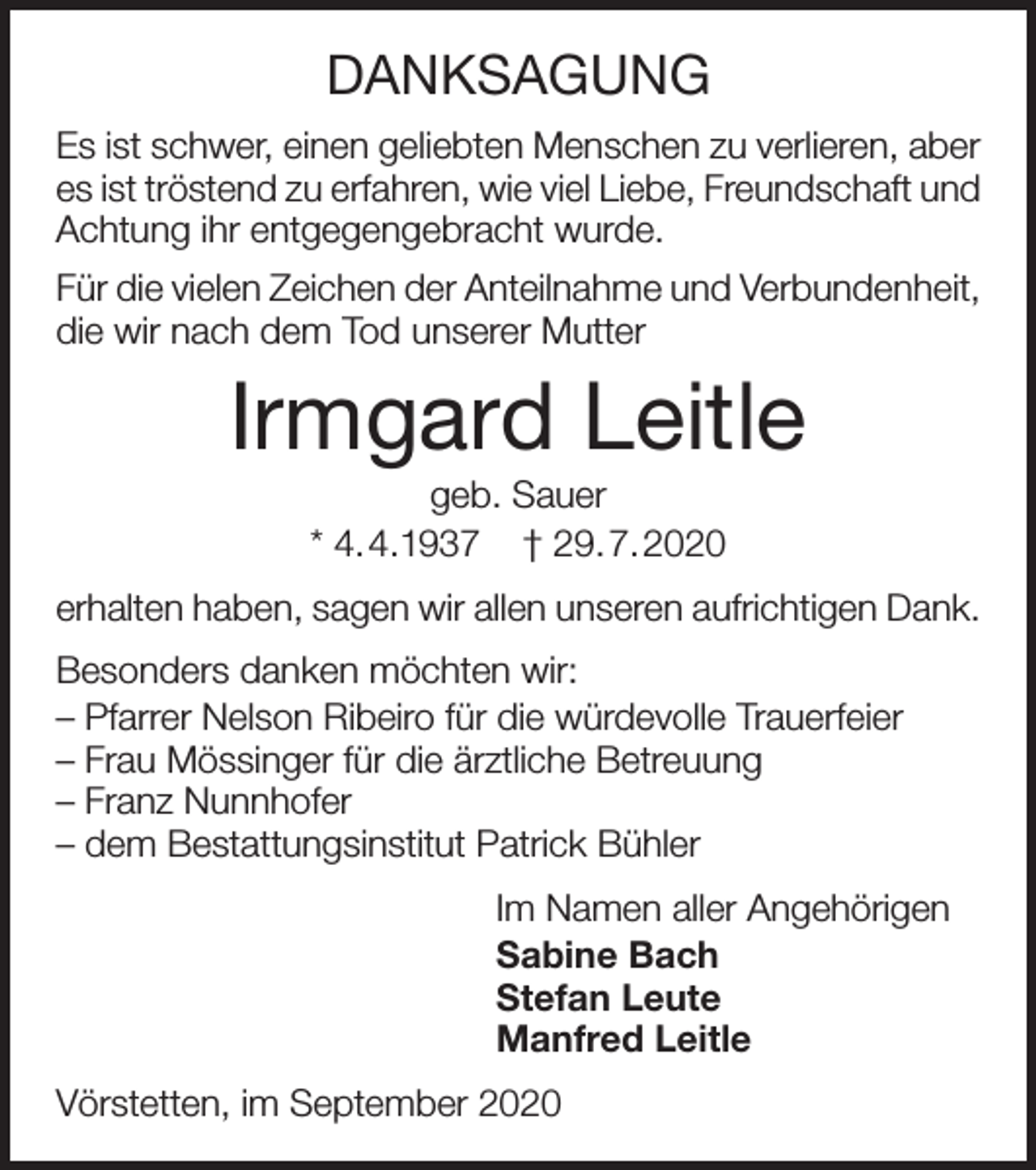 DANKSAGUNG

Es ist schwer, einen geliebten Menschen zu verlieren, aber es ist tröstend zu erfahren, wie viel Liebe, Freundschaft und Achtung ihr entgegengebracht wurde.

Für die vielen Zeichen der Anteilnahme und Verbundenheit, die wir nach dem Tod unserer Mutter

Irmgard Leitle

geb. Sauer

* 4.4.1937 † 29.7.2020

erhalten haben, sagen wir allen unseren aufrichtigen Dank.

Besonders danken möchten wir:
– Pfarrer Nelson Ribeiro für die würdevolle Trauerfeier
– Frau Mössinger für die ärztliche Betreuung
– Franz Nunnhofer
– dem Bestattungsinstitut Patrick Bühler

Im Namen aller Angehörigen
Sabine Bach
Stefan Leute
Manfred Leitle

Vörstetten, im September 2020